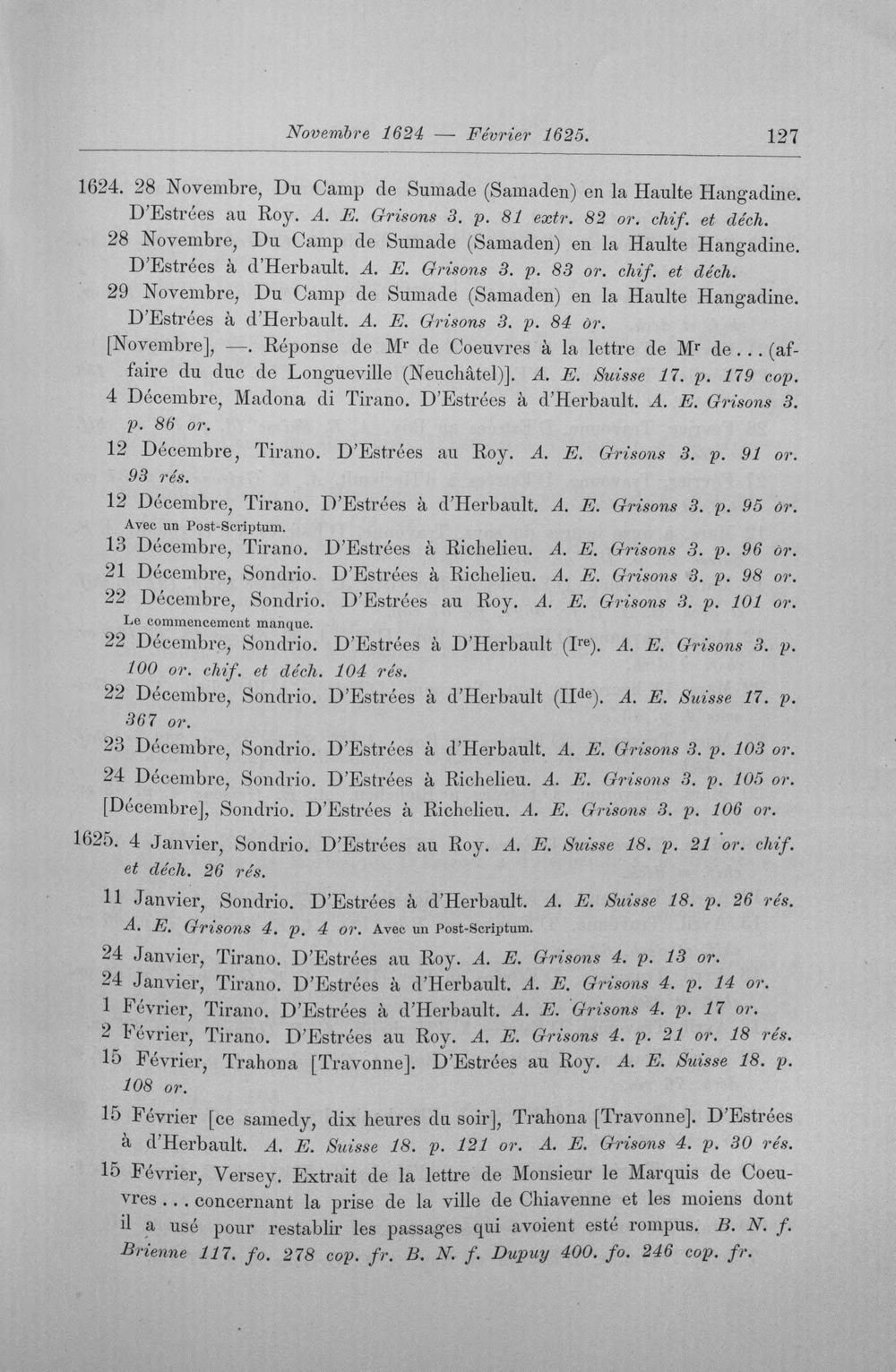 Novembre 1624 — Février 1625. 127

1624. 28 Novembre, Du Camp de Sumade (Samaden) en la Haulte Hangadine. D'Estrées au Roy. A. E. Grisons 3. p. 81 extr. 82 or. chif. et déch.

28 Novembre, Du Camp de Sumade (Samaden) en la Haulte Hangadine. D'Estrées à d'Herbault. A. E. Grisons 3. p. 83 or. chif. et déch.

29 Novembre, Du Camp de Sumade (Samaden) en la Haulte Hangadine. D'Estrées à d'Herbault. A. E. Grisons 3. p. 84 or.

[Novembre], —. Réponse de M$^{r}$ de Coeuvres à la lettre de M$^{r}$ de... (affaire du duc de Longueville (Neuchâtel)]. A. E. Suisse 17. p. 179 cop.

4 Décembre, Madona di Tirano. D'Estrées à d'Herbault. A. E. Grisons 3. p. 86 or.

12 Décembre, Tirano. D'Estrées au Roy. A. E. Grisons 3. p. 91 or. 93 rés.

12 Décembre, Tirano. D'Estrées à d'Herbault. A. E. Grisons 3. p. 95 or. Avec un Post-Scriptum.

13 Décembre, Tirano. D'Estrées à Richelieu. A. E. Grisons 3. p. 96 or.

21 Décembre, Sondrio. D'Estrées à Richelieu. A. E. Grisons 3. p. 98 or.

22 Décembre, Sondrio. D'Estrées au Roy. A. E. Grisons 3. p. 101 or. Le commencement manque.

22 Décembre, Sondrio. D'Estrées à D'Herbault (I$^{re}$). A. E. Grisons 3. p. 100 or. chif. et déch. 104 rés.

22 Décembre, Sondrio. D'Estrées à d'Herbault (II$^{de}$). A. E. Suisse 17. p. 367 or.

23 Décembre, Sondrio. D'Estrées à d'Herbault. A. E. Grisons 3. p. 103 or.

24 Décembre, Sondrio. D'Estrées à Richelieu. A. E. Grisons 3. p. 105 or.

[Décembre], Sondrio. D'Estrées à Richelieu. A. E. Grisons 3. p. 106 or.

1625. 4 Janvier, Sondrio. D'Estrées au Roy. A. E. Suisse 18. p. 21 or. chif. et déch. 26 rés.

11 Janvier, Sondrio. D'Estrées à d'Herbault. A. E. Suisse 18. p. 26 rés. A. E. Grisons 4. p. 4 or. Avec un Post-Scriptum.

24 Janvier, Tirano. D'Estrées au Roy. A. E. Grisons 4. p. 13 or.

24 Janvier, Tirano. D'Estrées à d'Herbault. A. E. Grisons 4. p. 14 or.

1 Février, Tirano. D'Estrées à d'Herbault. A. E. Grisons 4. p. 17 or.

2 Février, Tirano. D'Estrées au Roy. A. E. Grisons 4. p. 21 or. 18 rés.

15 Février, Trahona [Travonne]. D'Estrées au Roy. A. E. Suisse 18. p. 108 or.

15 Février [ce samedy, dix heures du soir], Trahona [Travonne]. D'Estrées à d'Herbault. A. E. Suisse 18. p. 121 or. A. E. Grisons 4. p. 30 rés.

15 Février, Versey. Extrait de la lettre de Monsieur le Marquis de Coeuvres... concernant la prise de la ville de Chiavenne et les moiens dont il a usé pour restablir les passages qui avoient esté rompus. B. N. f. Brienne 117. fo. 278 cop. fr. B. N. f. Dupuy 400. fo. 246 cop. fr.